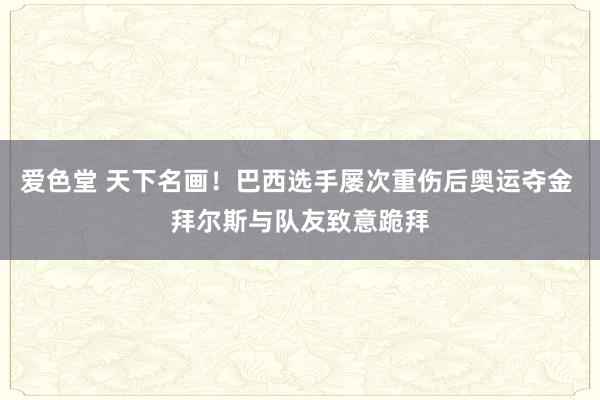 爱色堂 天下名画！巴西选手屡次重伤后奥运夺金 拜尔斯与队友致意跪拜